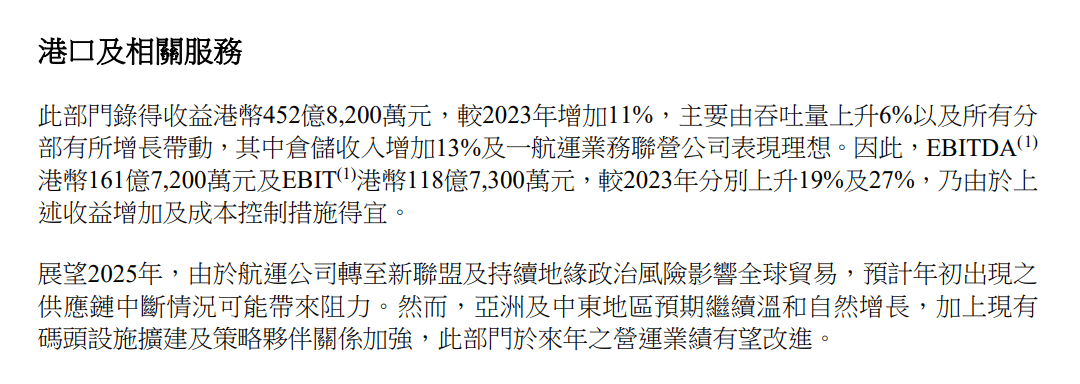 港口及相關服務

此部門錄得收益港幣452億8,200萬元，較2023年增加11%，主要由吞吐量上升6%以及所有分部有所增長帶動，其中倉儲收入增加13%及一航運業務聯營公司表現理想。因此，EBITDA$^{(1)}$港幣161億7,200萬元及EBIT$^{(1)}$港幣118億7,300萬元，較2023年分別上升19%及27%，乃由於上述收益增加及成本控制措施得宜。

展望2025年，由於航運公司轉至新聯盟及持續地緣政治風險影響全球貿易，預計年初出現之供應鏈中斷情況可能帶來阻力。然而，亞洲及中東地區預期繼續溫和自然增長，加上現有碼頭設施擴建及策略夥伴關係加強，此部門於來年之營運業績有望改進。